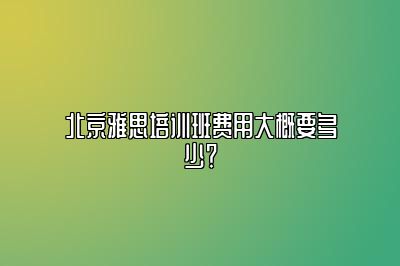 北京雅思培训班费用大概要多少?